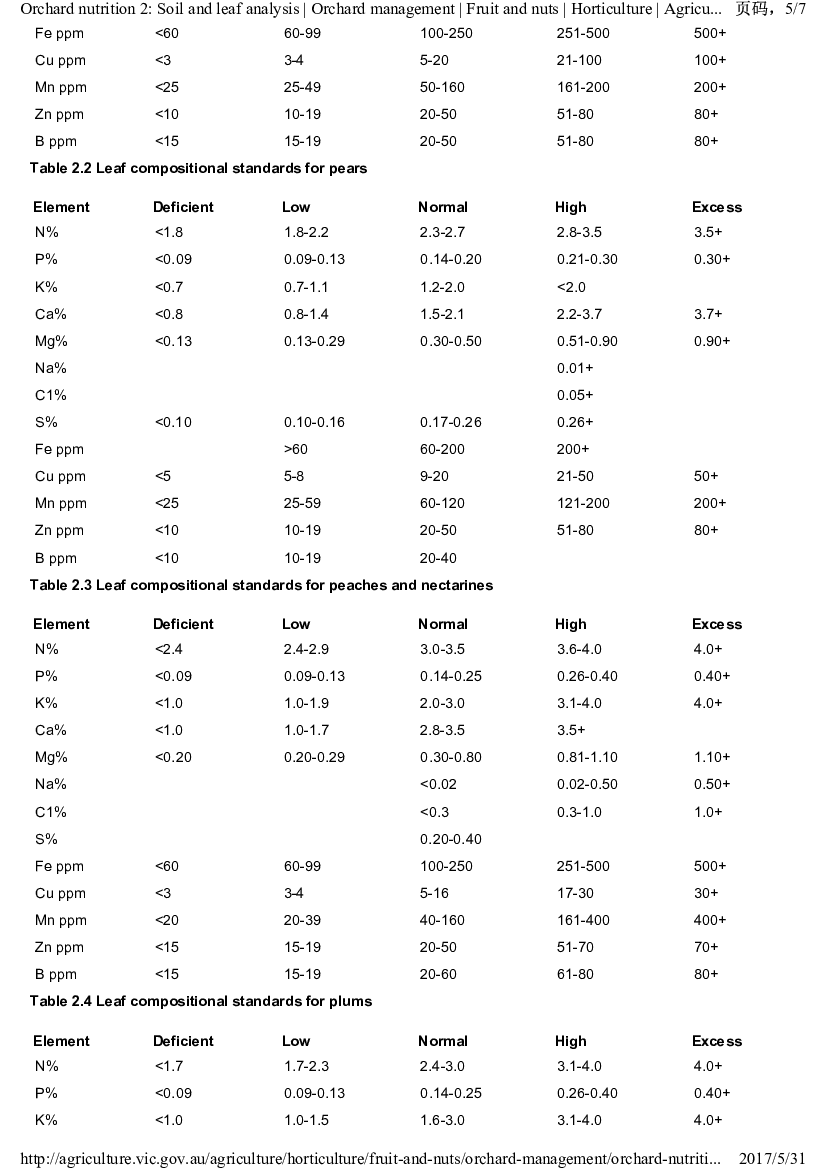 Orchard nutrition 2: Soil and leaf analysis | Orchard management | Fruit and nuts | Horticulture | Agricu... 页码，5/7

| | | | | | |
|---|---|---|---|---|---|
| Fe ppm | <60 | 60-99 | 100-250 | 251-500 | 500+ |
| Cu ppm | <3 | 3-4 | 5-20 | 21-100 | 100+ |
| Mn ppm | <25 | 25-49 | 50-160 | 161-200 | 200+ |
| Zn ppm | <10 | 10-19 | 20-50 | 51-80 | 80+ |
| B ppm | <15 | 15-19 | 20-50 | 51-80 | 80+ |

Table 2.2 Leaf compositional standards for pears

| Element | Deficient | Low | Normal | High | Excess |
|---|---|---|---|---|---|
| N% | <1.8 | 1.8-2.2 | 2.3-2.7 | 2.8-3.5 | 3.5+ |
| P% | <0.09 | 0.09-0.13 | 0.14-0.20 | 0.21-0.30 | 0.30+ |
| K% | <0.7 | 0.7-1.1 | 1.2-2.0 | <2.0 | |
| Ca% | <0.8 | 0.8-1.4 | 1.5-2.1 | 2.2-3.7 | 3.7+ |
| Mg% | <0.13 | 0.13-0.29 | 0.30-0.50 | 0.51-0.90 | 0.90+ |
| Na% | | | | 0.01+ | |
| C1% | | | | 0.05+ | |
| S% | <0.10 | 0.10-0.16 | 0.17-0.26 | 0.26+ | |
| Fe ppm | | >60 | 60-200 | 200+ | |
| Cu ppm | <5 | 5-8 | 9-20 | 21-50 | 50+ |
| Mn ppm | <25 | 25-59 | 60-120 | 121-200 | 200+ |
| Zn ppm | <10 | 10-19 | 20-50 | 51-80 | 80+ |
| B ppm | <10 | 10-19 | 20-40 | | |

Table 2.3 Leaf compositional standards for peaches and nectarines

| Element | Deficient | Low | Normal | High | Excess |
|---|---|---|---|---|---|
| N% | <2.4 | 2.4-2.9 | 3.0-3.5 | 3.6-4.0 | 4.0+ |
| P% | <0.09 | 0.09-0.13 | 0.14-0.25 | 0.26-0.40 | 0.40+ |
| K% | <1.0 | 1.0-1.9 | 2.0-3.0 | 3.1-4.0 | 4.0+ |
| Ca% | <1.0 | 1.0-1.7 | 2.8-3.5 | 3.5+ | |
| Mg% | <0.20 | 0.20-0.29 | 0.30-0.80 | 0.81-1.10 | 1.10+ |
| Na% | | | <0.02 | 0.02-0.50 | 0.50+ |
| C1% | | | <0.3 | 0.3-1.0 | 1.0+ |
| S% | | | 0.20-0.40 | | |
| Fe ppm | <60 | 60-99 | 100-250 | 251-500 | 500+ |
| Cu ppm | <3 | 3-4 | 5-16 | 17-30 | 30+ |
| Mn ppm | <20 | 20-39 | 40-160 | 161-400 | 400+ |
| Zn ppm | <15 | 15-19 | 20-50 | 51-70 | 70+ |
| B ppm | <15 | 15-19 | 20-60 | 61-80 | 80+ |

Table 2.4 Leaf compositional standards for plums

| Element | Deficient | Low | Normal | High | Excess |
|---|---|---|---|---|---|
| N% | <1.7 | 1.7-2.3 | 2.4-3.0 | 3.1-4.0 | 4.0+ |
| P% | <0.09 | 0.09-0.13 | 0.14-0.25 | 0.26-0.40 | 0.40+ |
| K% | <1.0 | 1.0-1.5 | 1.6-3.0 | 3.1-4.0 | 4.0+ |

http://agriculture.vic.gov.au/agriculture/horticulture/fruit-and-nuts/orchard-management/orchard-nutriti... 2017/5/31